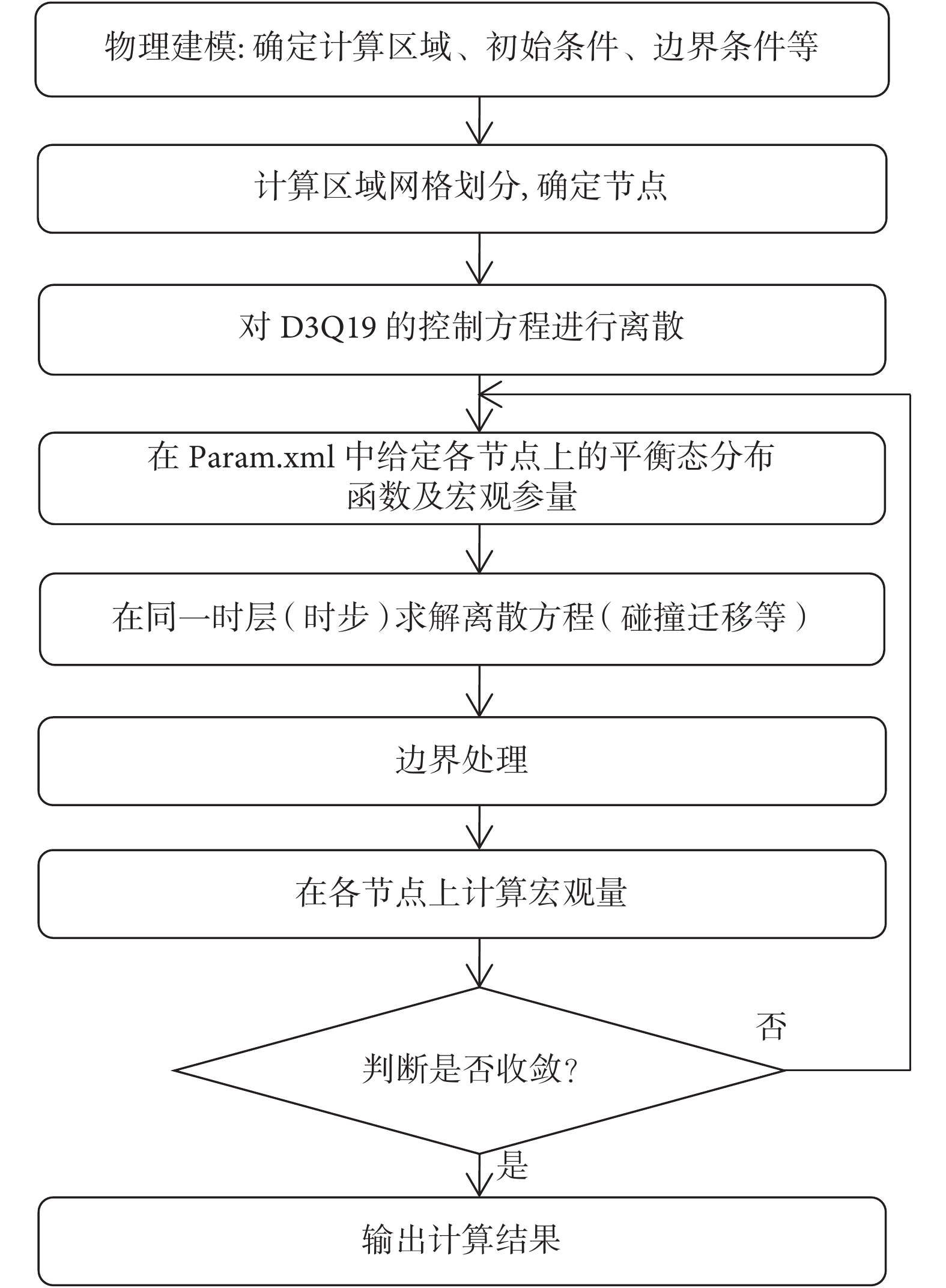 物理建模: 确定计算区域、初始条件、边界条件等

计算区域网格划分, 确定节点

对 D3Q19 的控制方程进行离散

在 Param.xml 中给定各节点上的平衡态分布函数及宏观参量

在同一时层(时步)求解离散方程(碰撞迁移等)

边界处理

在各节点上计算宏观量

判断是否收敛?

否

是

输出计算结果